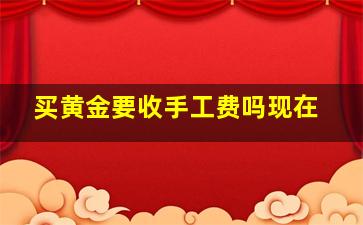 买黄金要收手工费吗现在